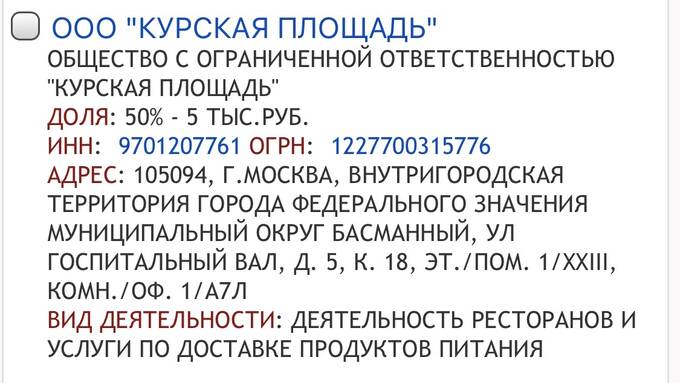 ООО "КУРСКАЯ ПЛОЩАДЬ"
ОБЩЕСТВО С ОГРАНИЧЕННОЙ ОТВЕТСТВЕННОСТЬЮ "КУРСКАЯ ПЛОЩАДЬ"
ДОЛЯ: 50% - 5 ТЫС.РУБ.
ИНН: 9701207761 ОГРН: 1227700315776
АДРЕС: 105094, Г.МОСКВА, ВНУТРИГОРОДСКАЯ ТЕРРИТОРИЯ ГОРОДА ФЕДЕРАЛЬНОГО ЗНАЧЕНИЯ МУНИЦИПАЛЬНЫЙ ОКРУГ БАСМАННЫЙ, УЛ ГОСПИТАЛЬНЫЙ ВАЛ, Д. 5, К. 18, ЭТ./ПОМ. 1/XXIII, КОМН./ОФ. 1/А7Л
ВИД ДЕЯТЕЛЬНОСТИ: ДЕЯТЕЛЬНОСТЬ РЕСТОРАНОВ И УСЛУГИ ПО ДОСТАВКЕ ПРОДУКТОВ ПИТАНИЯ